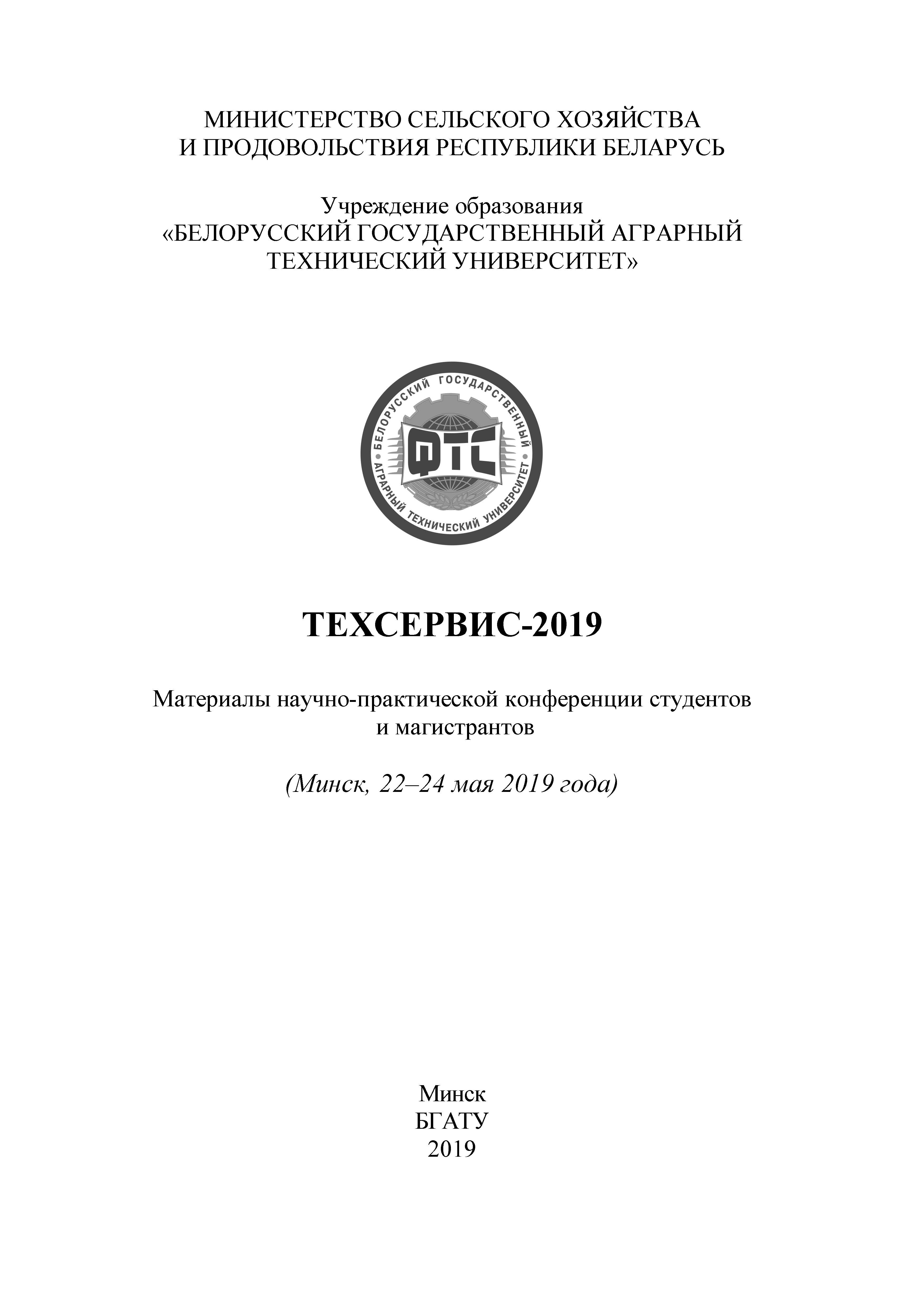 МИНИСТЕРСТВО СЕЛЬСКОГО ХОЗЯЙСТВА
И ПРОДОВОЛЬСТВИЯ РЕСПУБЛИКИ БЕЛАРУСЬ

Учреждение образования
«БЕЛОРУССКИЙ ГОСУДАРСТВЕННЫЙ АГРАРНЫЙ
ТЕХНИЧЕСКИЙ УНИВЕРСИТЕТ»

БЕЛОРУССКИЙ ГОСУДАРСТВЕННЫЙ АГРАРНЫЙ ТЕХНИЧЕСКИЙ УНИВЕРСИТЕТ
ФТС

ТЕХСЕРВИС-2019

Материалы научно-практической конференции студентов
и магистрантов

(Минск, 22–24 мая 2019 года)

Минск
БГАТУ
2019